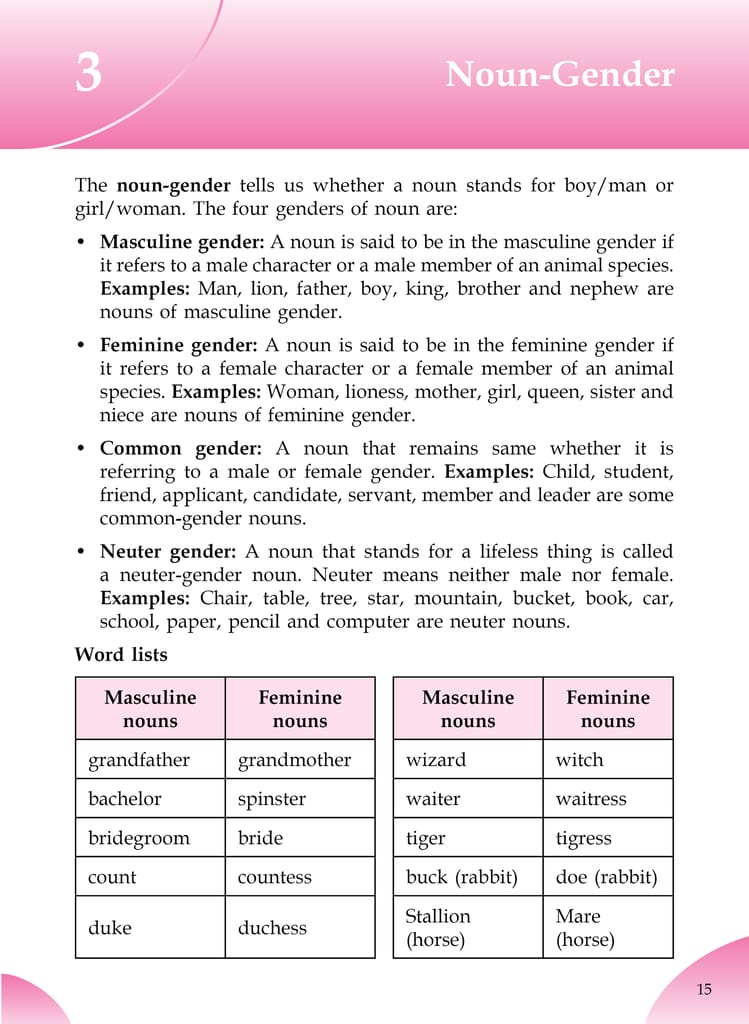 3 Noun-Gender

The **noun-gender** tells us whether a noun stands for boy/man or girl/woman. The four genders of noun are:

• **Masculine gender:** A noun is said to be in the masculine gender if it refers to a male character or a male member of an animal species. **Examples:** Man, lion, father, boy, king, brother and nephew are nouns of masculine gender.

• **Feminine gender:** A noun is said to be in the feminine gender if it refers to a female character or a female member of an animal species. **Examples:** Woman, lioness, mother, girl, queen, sister and niece are nouns of feminine gender.

• **Common gender:** A noun that remains same whether it is referring to a male or female gender. **Examples:** Child, student, friend, applicant, candidate, servant, member and leader are some common-gender nouns.

• **Neuter gender:** A noun that stands for a lifeless thing is called a neuter-gender noun. Neuter means neither male nor female. **Examples:** Chair, table, tree, star, mountain, bucket, book, car, school, paper, pencil and computer are neuter nouns.

**Word lists**

| Masculine nouns | Feminine nouns |
|---|---|
| grandfather | grandmother |
| bachelor | spinster |
| bridegroom | bride |
| count | countess |
| duke | duchess |

| Masculine nouns | Feminine nouns |
|---|---|
| wizard | witch |
| waiter | waitress |
| tiger | tigress |
| buck (rabbit) | doe (rabbit) |
| Stallion (horse) | Mare (horse) |

15